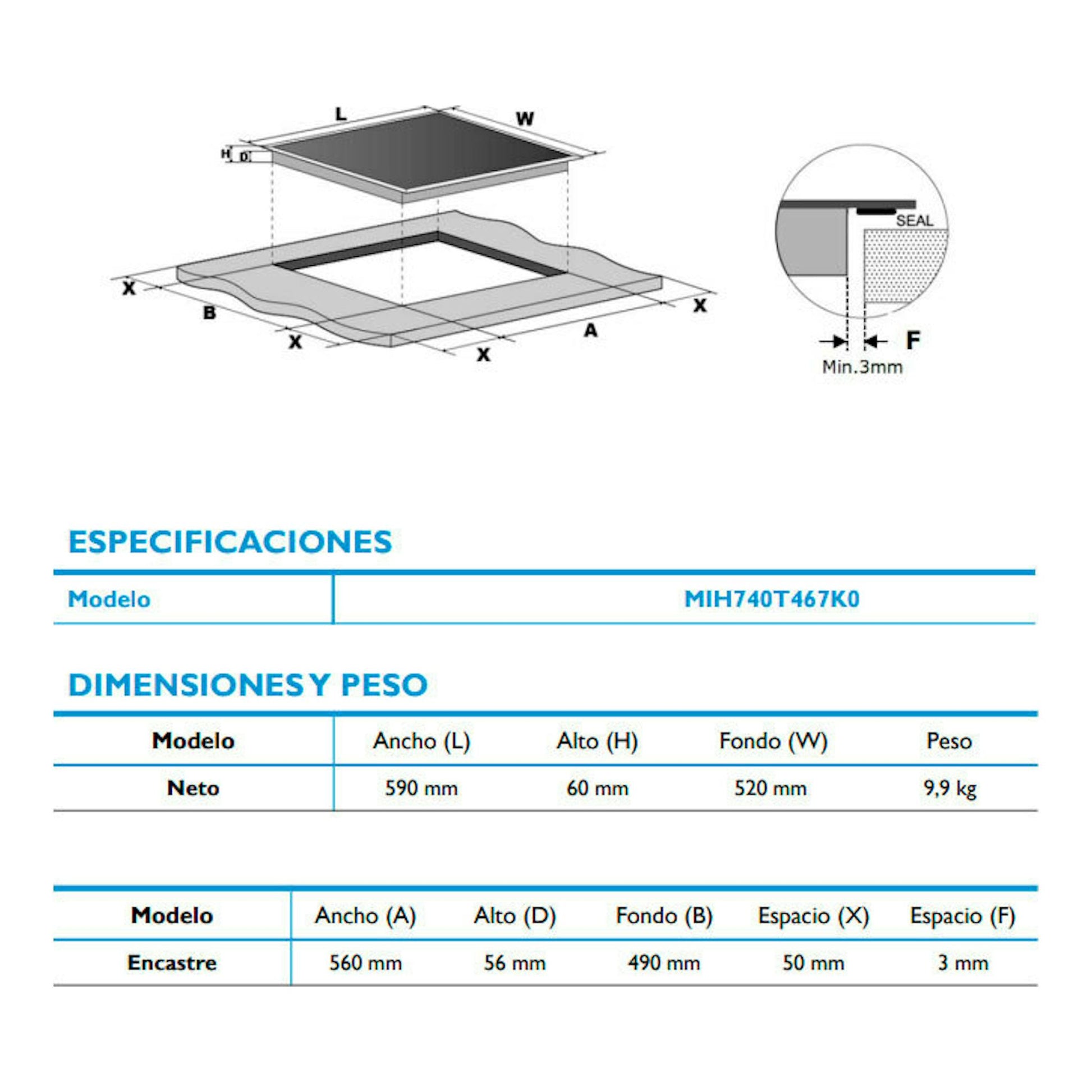 L W H D X B X X A X

SEAL F Min.3mm

ESPECIFICACIONES

| Modelo | MIH740T467K0 |
|---|---|

DIMENSIONES Y PESO

| Modelo | Ancho (L) | Alto (H) | Fondo (W) | Peso |
|---|---|---|---|---|
| Neto | 590 mm | 60 mm | 520 mm | 9,9 kg |

| Modelo | Ancho (A) | Alto (D) | Fondo (B) | Espacio (X) | Espacio (F) |
|---|---|---|---|---|---|
| Encastre | 560 mm | 56 mm | 490 mm | 50 mm | 3 mm |